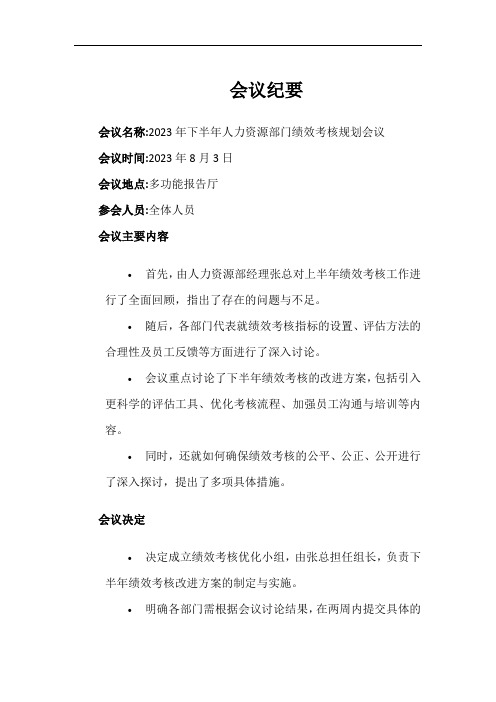 会议纪要

会议名称:2023 年下半年人力资源部门绩效考核规划会议

会议时间:2023 年 8 月 3 日

会议地点:多功能报告厅

参会人员:全体人员

会议主要内容

• 首先，由人力资源部经理张总对上半年绩效考核工作进行了全面回顾，指出了存在的问题与不足。

• 随后，各部门代表就绩效考核指标的设置、评估方法的合理性及员工反馈等方面进行了深入讨论。

• 会议重点讨论了下半年绩效考核的改进方案，包括引入更科学的评估工具、优化考核流程、加强员工沟通与培训等内容。

• 同时，还就如何确保绩效考核的公平、公正、公开进行了深入探讨，提出了多项具体措施。

会议决定

• 决定成立绩效考核优化小组，由张总担任组长，负责下半年绩效考核改进方案的制定与实施。

• 明确各部门需根据会议讨论结果，在两周内提交具体的